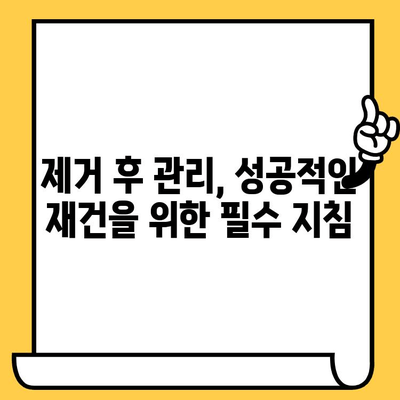 제거 후 관리, 성공적인 재건을 위한 필수 지침